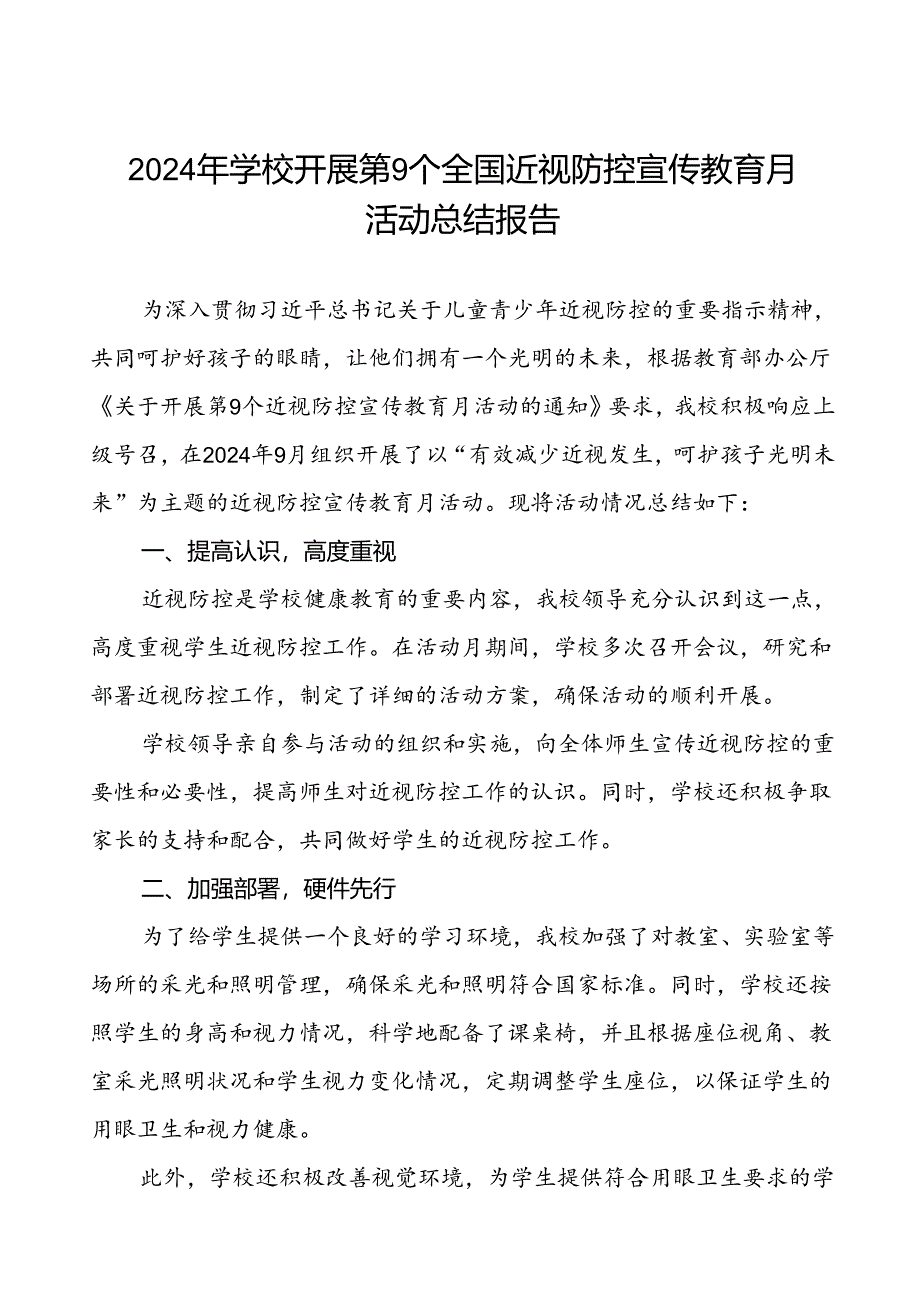 2024年学校开展第9个全国近视防控宣传教育月活动总结报告

为深入贯彻习近平总书记关于儿童青少年近视防控的重要指示精神，共同呵护好孩子的眼睛，让他们拥有一个光明的未来，根据教育部办公厅《关于开展第9个近视防控宣传教育月活动的通知》要求，我校积极响应上级号召，在2024年9月组织开展了以“有效减少近视发生，呵护孩子光明未来”为主题的近视防控宣传教育月活动。现将活动情况总结如下：

一、提高认识，高度重视

近视防控是学校健康教育的重要内容，我校领导充分认识到这一点，高度重视学生近视防控工作。在活动月期间，学校多次召开会议，研究和部署近视防控工作，制定了详细的活动方案，确保活动的顺利开展。

学校领导亲自参与活动的组织和实施，向全体师生宣传近视防控的重要性和必要性，提高师生对近视防控工作的认识。同时，学校还积极争取家长的支持和配合，共同做好学生的近视防控工作。

二、加强部署，硬件先行

为了给学生提供一个良好的学习环境，我校加强了对教室、实验室等场所的采光和照明管理，确保采光和照明符合国家标准。同时，学校还按照学生的身高和视力情况，科学地配备了课桌椅，并且根据座位视角、教室采光照明状况和学生视力变化情况，定期调整学生座位，以保证学生的用眼卫生和视力健康。

此外，学校还积极改善视觉环境，为学生提供符合用眼卫生要求的学